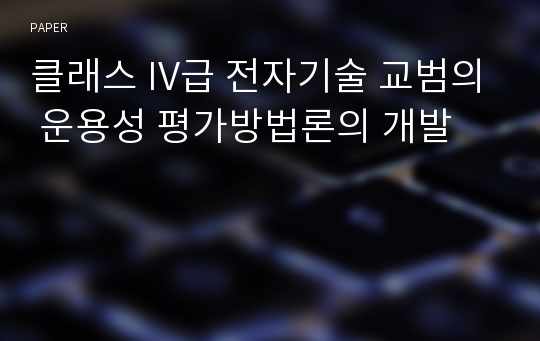 PAPER

클래스 IV급 전자기술 교범의 운용성 평가방법론의 개발